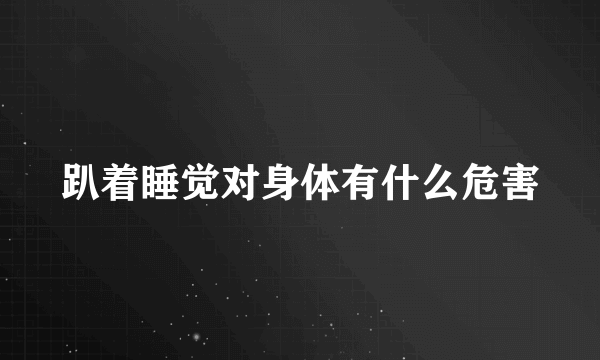 趴着睡觉对身体有什么危害